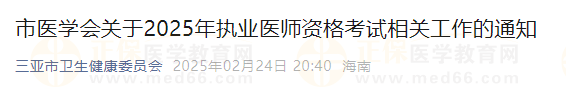 市医学会关于2025年执业医师资格考试相关工作的通知

三亚市卫生健康委员会 2025年02月24日 20:40 海南

正保医学教育网
www.med66.com
正保医学教育网
www.med66.com